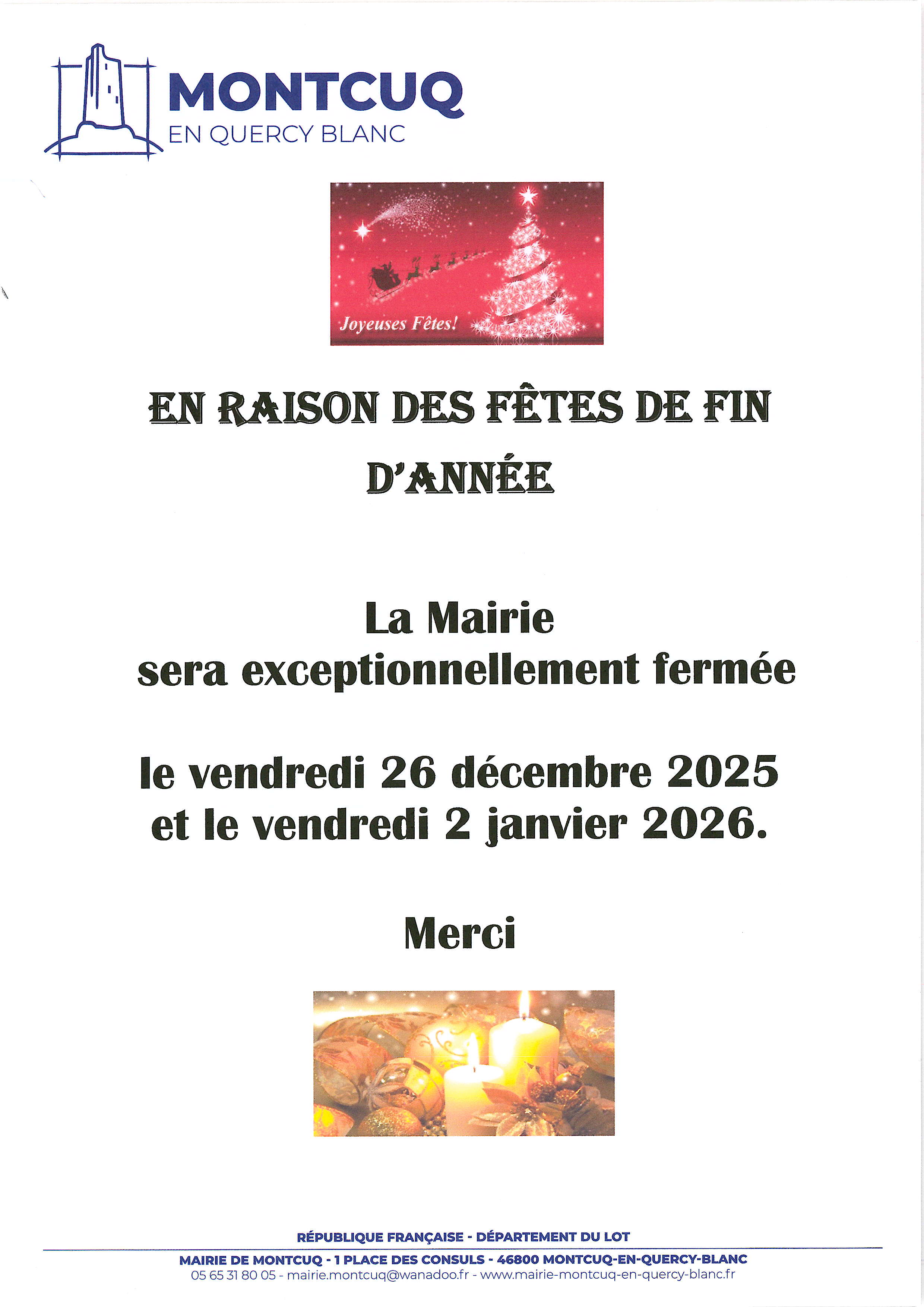 MONTCUQ
EN QUERCY BLANC

Joyeuses Fêtes!

EN RAISON DES FÊTES DE FIN D'ANNÉE

La Mairie
sera exceptionnellement fermée

le vendredi 26 décembre 2025
et le vendredi 2 janvier 2026.

Merci

RÉPUBLIQUE FRANÇAISE - DÉPARTEMENT DU LOT

MAIRIE DE MONTCUQ - 1 PLACE DES CONSULS - 46800 MONTCUQ-EN-QUERCY-BLANC
05 65 31 80 05 - mairie.montcuq@wanadoo.fr - www.mairie-montcuq-en-quercy-blanc.fr